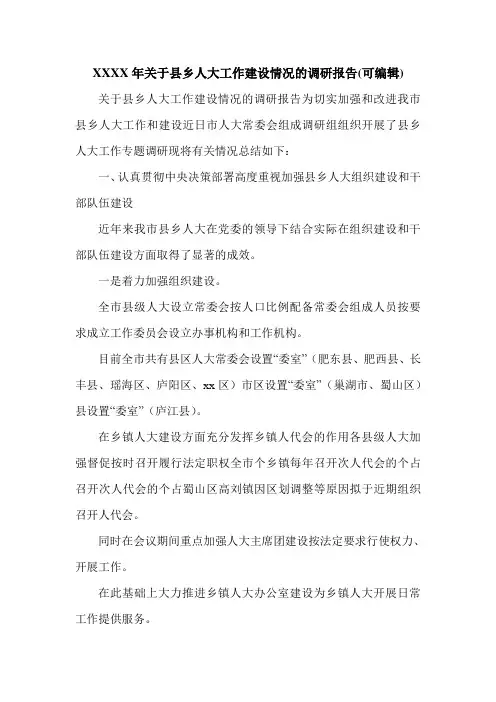 XXXX 年关于县乡人大工作建设情况的调研报告(可编辑)

关于县乡人大工作建设情况的调研报告为切实加强和改进我市县乡人大工作和建设近日市人大常委会组成调研组组织开展了县乡人大工作专题调研现将有关情况总结如下：

一、认真贯彻中央决策部署高度重视加强县乡人大组织建设和干部队伍建设

近年来我市县乡人大在党委的领导下结合实际在组织建设和干部队伍建设方面取得了显著的成效。

一是着力加强组织建设。

全市县级人大设立常委会按人口比例配备常委会组成人员按要求成立工作委员会设立办事机构和工作机构。

目前全市共有县区人大常委会设置“委室”（肥东县、肥西县、长丰县、瑶海区、庐阳区、xx 区）市区设置“委室”（巢湖市、蜀山区）县设置“委室”（庐江县）。

在乡镇人大建设方面充分发挥乡镇人代会的作用各县级人大加强督促按时召开履行法定职权全市个乡镇每年召开次人代会的个占召开次人代会的个占蜀山区高刘镇因区划调整等原因拟于近期组织召开人代会。

同时在会议期间重点加强人大主席团建设按法定要求行使权力、开展工作。

在此基础上大力推进乡镇人大办公室建设为乡镇人大开展日常工作提供服务。